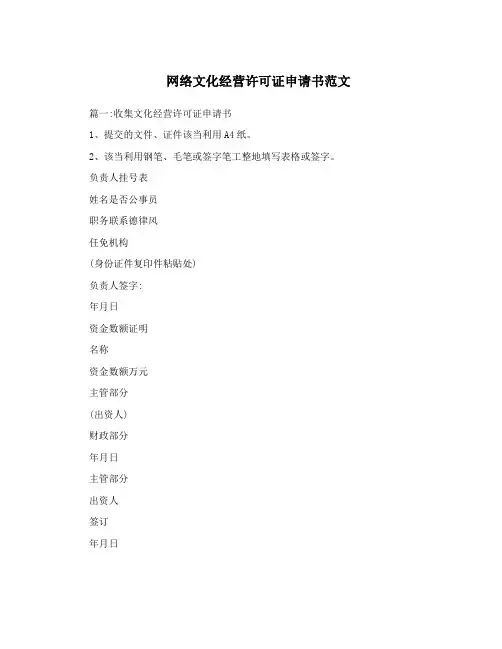 网络文化经营许可证申请书范文

篇一:收集文化经营许可证申请书

1、提交的文件、证件该当利用A4纸。

2、该当利用钢笔、毛笔或签字笔工整地填写表格或签字。

负责人挂号表

姓名是否公事员

职务联系德律风

任免机构

(身份证件复印件粘贴处)

负责人签字:

年月日

资金数额证明

名称

资金数额万元

主管部分

(出资人)

财政部分

年月日

主管部分

出资人

签订

年月日